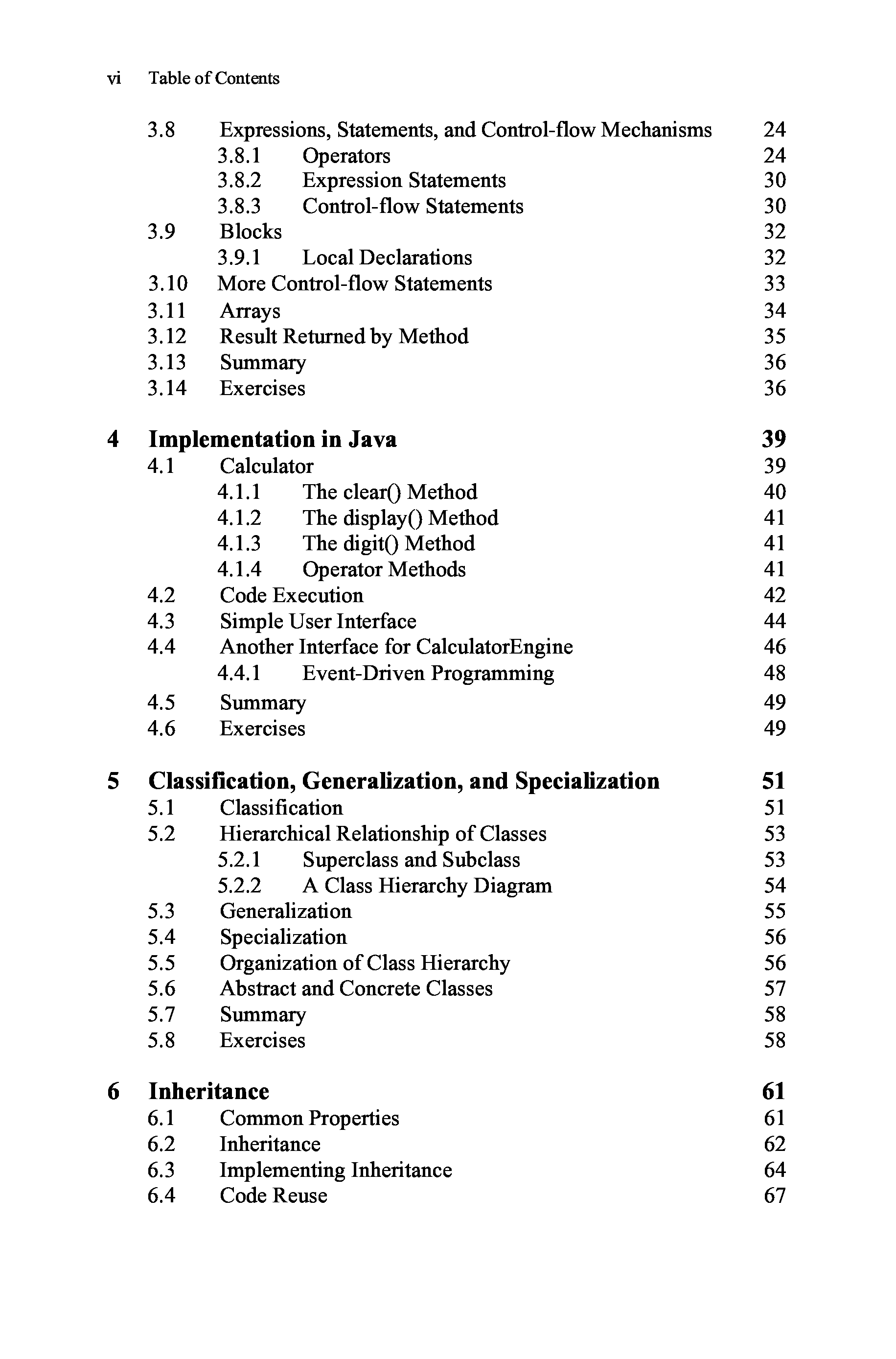 vi Table of Contents

3.8 Expressions, Statements, and Control-flow Mechanisms 24
3.8.1 Operators 24
3.8.2 Expression Statements 30
3.8.3 Control-flow Statements 30
3.9 Blocks 32
3.9.1 Local Declarations 32
3.10 More Control-flow Statements 33
3.11 Arrays 34
3.12 Result Returned by Method 35
3.13 Summary 36
3.14 Exercises 36

4 Implementation in Java 39
4.1 Calculator 39
4.1.1 The clear() Method 40
4.1.2 The display() Method 41
4.1.3 The digit() Method 41
4.1.4 Operator Methods 41
4.2 Code Execution 42
4.3 Simple User Interface 44
4.4 Another Interface for CalculatorEngine 46
4.4.1 Event-Driven Programming 48
4.5 Summary 49
4.6 Exercises 49

5 Classification, Generalization, and Specialization 51
5.1 Classification 51
5.2 Hierarchical Relationship of Classes 53
5.2.1 Superclass and Subclass 53
5.2.2 A Class Hierarchy Diagram 54
5.3 Generalization 55
5.4 Specialization 56
5.5 Organization of Class Hierarchy 56
5.6 Abstract and Concrete Classes 57
5.7 Summary 58
5.8 Exercises 58

6 Inheritance 61
6.1 Common Properties 61
6.2 Inheritance 62
6.3 Implementing Inheritance 64
6.4 Code Reuse 67